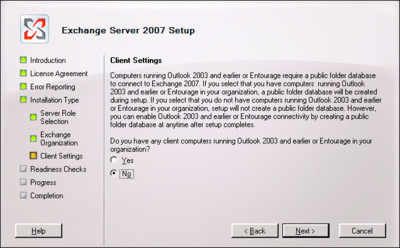 Exchange Server 2007 Setup

Introduction
License Agreement
Error Reporting
Installation Type
Server Role Selection
Exchange Organization
Client Settings
Readiness Checks
Progress
Completion

Client Settings

Computers running Outlook 2003 and earlier or Entourage require a public folder database to connect to Exchange 2007. If you select that you have computers running Outlook 2003 and earlier or Entourage in your organization, a public folder database will be created during setup. If you select that you do not have computers running Outlook 2003 and earlier or Entourage in your organization, setup will not create a public folder database. However, you can enable Outlook 2003 and earlier or Entourage connectivity by creating a public folder database at anytime after setup completes.

Do you have any client computers running Outlook 2003 and earlier or Entourage in your organization?

Yes

No

Help

< Back

Next >

Cancel